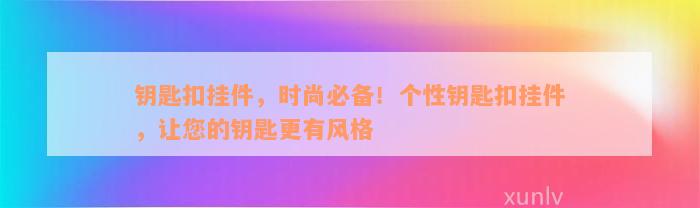 钥匙扣挂件，时尚必备！个性钥匙扣挂件，让您的钥匙更有风格

xunlv